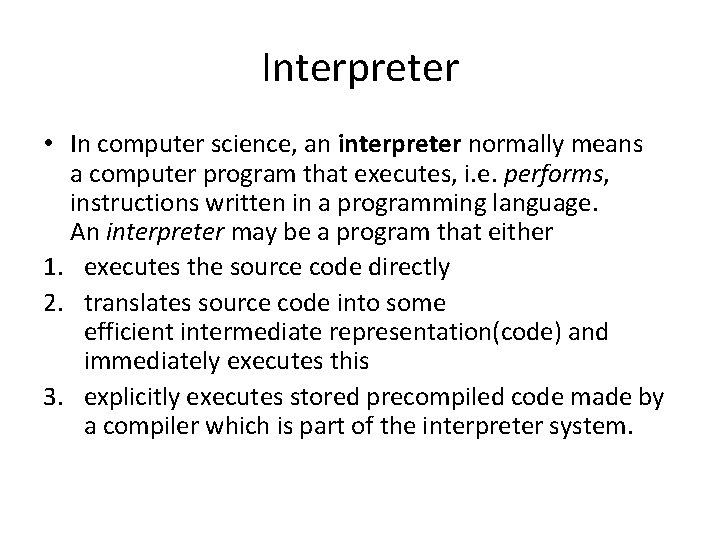 Interpreter

• In computer science, an interpreter normally means a computer program that executes, i.e. performs, instructions written in a programming language. An interpreter may be a program that either

1. executes the source code directly
2. translates source code into some efficient intermediate representation(code) and immediately executes this
3. explicitly executes stored precompiled code made by a compiler which is part of the interpreter system.